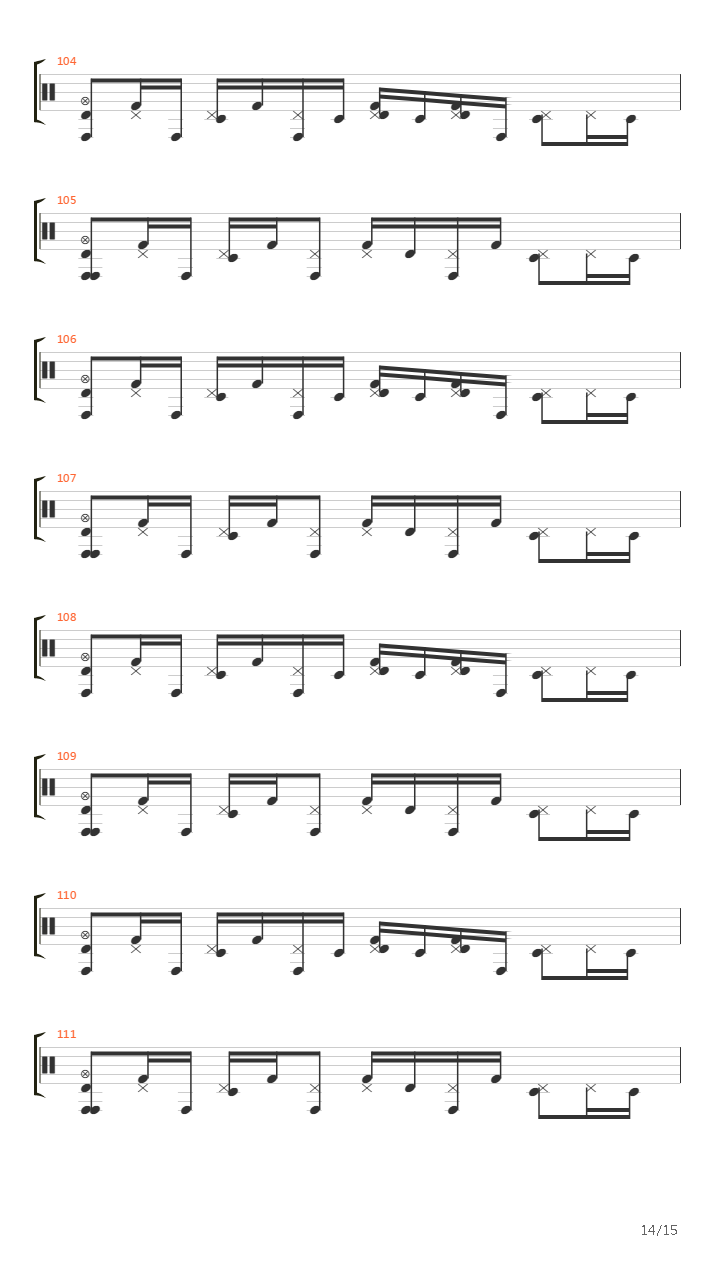 104

105

106

107

108

109

110

111

14/15